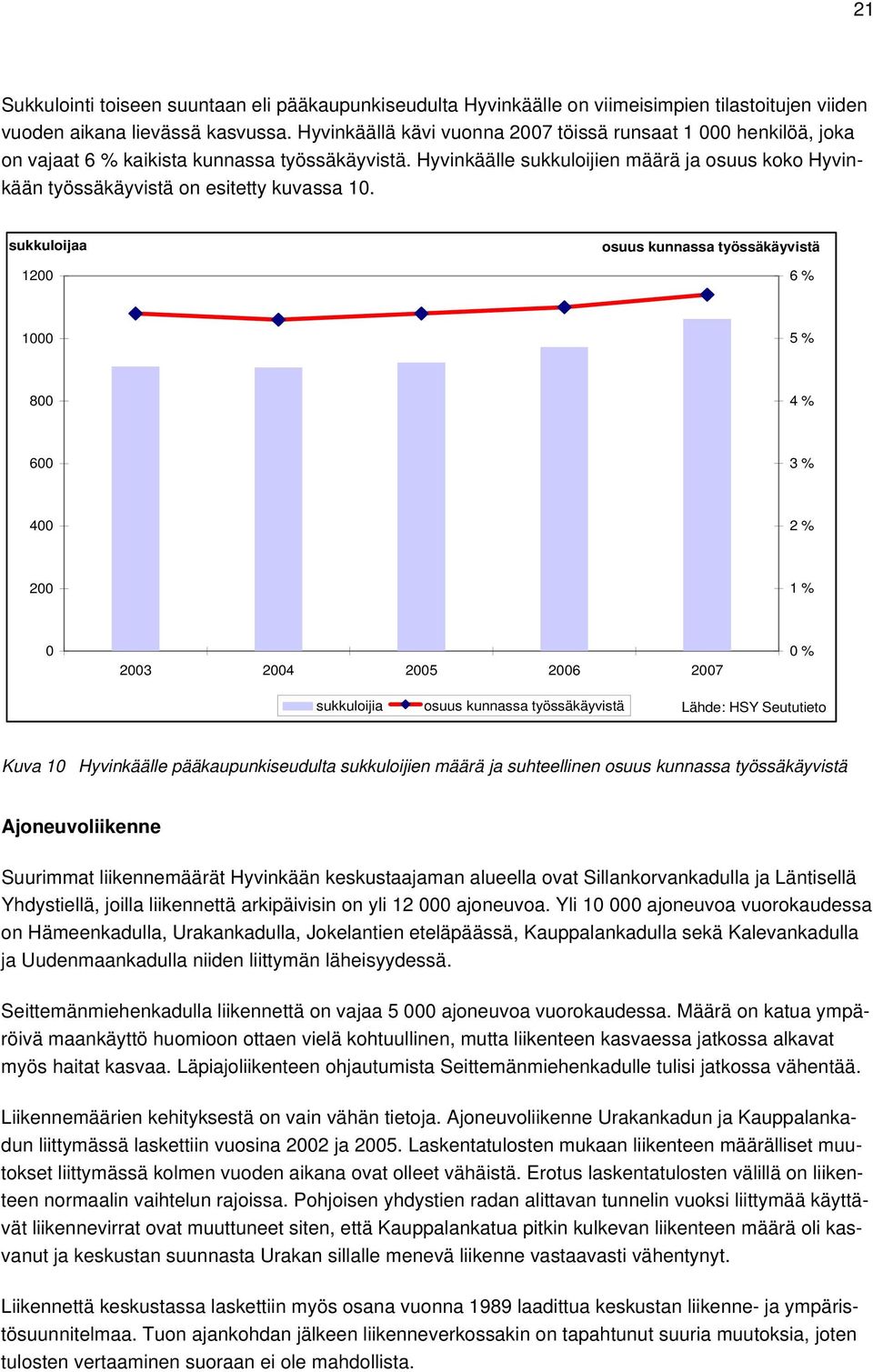 21

Sukkulointi toiseen suuntaan eli pääkaupunkiseudulta Hyvinkäälle on viimeisimpien tilastoitujen viiden vuoden aikana lievässä kasvussa. Hyvinkäällä kävi vuonna 2007 töissä runsaat 1 000 henkilöä, joka on vajaat 6 % kaikista kunnassa työssäkäyvistä. Hyvinkäälle sukkuloijien määrä ja osuus koko Hyvinkään työssäkäyvistä on esitetty kuvassa 10.

sukkuloijaa

osuus kunnassa työssäkäyvistä

1200
1000
800
600
400
200
0

6 %
5 %
4 %
3 %
2 %
1 %
0 %

2003 2004 2005 2006 2007

sukkuloijia osuus kunnassa työssäkäyvistä

Lähde: HSY Seututieto

Kuva 10 Hyvinkäälle pääkaupunkiseudulta sukkuloijien määrä ja suhteellinen osuus kunnassa työssäkäyvistä

Ajoneuvoliikenne

Suurimmat liikennemäärät Hyvinkään keskustaajaman alueella ovat Sillankorvankadulla ja Läntisellä Yhdystiellä, joilla liikennettä arkipäivisin on yli 12 000 ajoneuvoa. Yli 10 000 ajoneuvoa vuorokaudessa on Hämeenkadulla, Urakankadulla, Jokelantien eteläpäässä, Kauppalankadulla sekä Kalevankadulla ja Uudenmaankadulla niiden liittymän läheisyydessä.

Seittemänmiehenkadulla liikennettä on vajaa 5 000 ajoneuvoa vuorokaudessa. Määrä on katua ympäröivä maankäyttö huomioon ottaen vielä kohtuullinen, mutta liikenteen kasvaessa jatkossa alkavat myös haitat kasvaa. Läpiajoliikenteen ohjautumista Seittemänmiehenkadulle tulisi jatkossa vähentää.

Liikennemäärien kehityksestä on vain vähän tietoja. Ajoneuvoliikenne Urakankadun ja Kauppalankadun liittymässä laskettiin vuosina 2002 ja 2005. Laskentatulosten mukaan liikenteen määrälliset muutokset liittymässä kolmen vuoden aikana ovat olleet vähäistä. Erotus laskentatulosten välillä on liikenteen normaalin vaihtelun rajoissa. Pohjoisen yhdystien radan alittavan tunnelin vuoksi liittymää käyttävät liikennevirrat ovat muuttuneet siten, että Kauppalankatua pitkin kulkevan liikenteen määrä oli kasvanut ja keskustan suunnasta Urakan sillalle menevä liikenne vastaavasti vähentynyt.

Liikennettä keskustassa laskettiin myös osana vuonna 1989 laadittua keskustan liikenne- ja ympäristösuunnitelmaa. Tuon ajankohdan jälkeen liikenneverkossakin on tapahtunut suuria muutoksia, joten tulosten vertaaminen suoraan ei ole mahdollista.